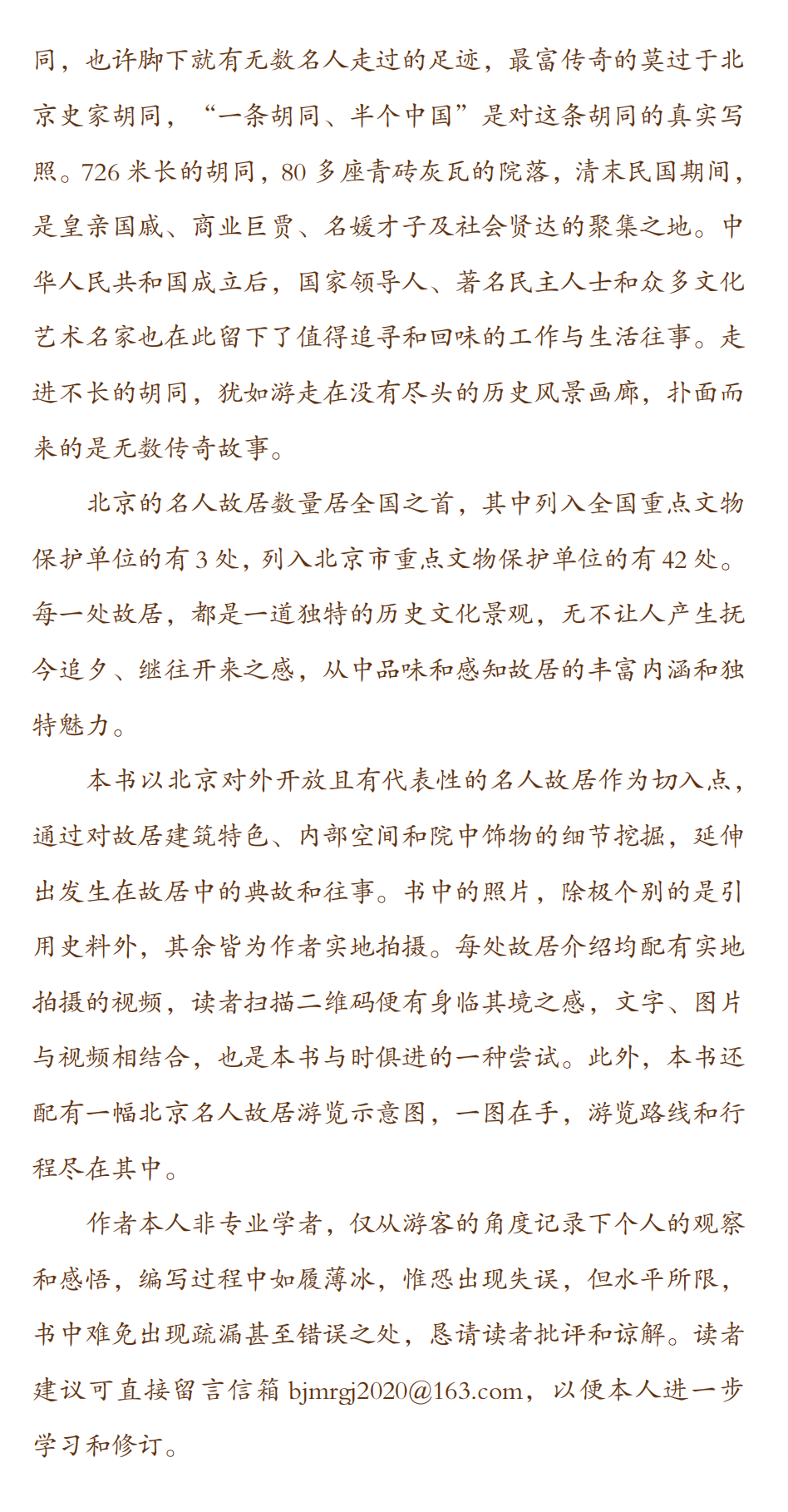 同，也许脚下就有无数名人走过的足迹，最富传奇的莫过于北京史家胡同，“一条胡同、半个中国”是对这条胡同的真实写照。726米长的胡同，80多座青砖灰瓦的院落，清末民国期间，是皇亲国戚、商业巨贾、名媛才子及社会贤达的聚集之地。中华人民共和国成立后，国家领导人、著名民主人士和众多文化艺术名家也在此留下了值得追寻和回味的工作与生活往事。走进不长的胡同，犹如游走在没有尽头的历史风景画廊，扑面而来的是无数传奇故事。

北京的名人故居数量居全国之首，其中列入全国重点文物保护单位的有3处，列入北京市重点文物保护单位的有42处。每一处故居，都是一道独特的历史文化景观，无不让人产生抚今追夕、继往开来之感，从中品味和感知故居的丰富内涵和独特魅力。

本书以北京对外开放且有代表性的名人故居作为切入点，通过对故居建筑特色、内部空间和院中饰物的细节挖掘，延伸出发生在故居中的典故和往事。书中的照片，除极个别的是引用史料外，其余皆为作者实地拍摄。每处故居介绍均配有实地拍摄的视频，读者扫描二维码便有身临其境之感，文字、图片与视频相结合，也是本书与时俱进的一种尝试。此外，本书还配有一幅北京名人故居游览示意图，一图在手，游览路线和行程尽在其中。

作者本人非专业学者，仅从游客的角度记录下个人的观察和感悟，编写过程中如履薄冰，惟恐出现失误，但水平所限，书中难免出现疏漏甚至错误之处，恳请读者批评和谅解。读者建议可直接留言信箱 bjmrgj2020@163.com，以便本人进一步学习和修订。